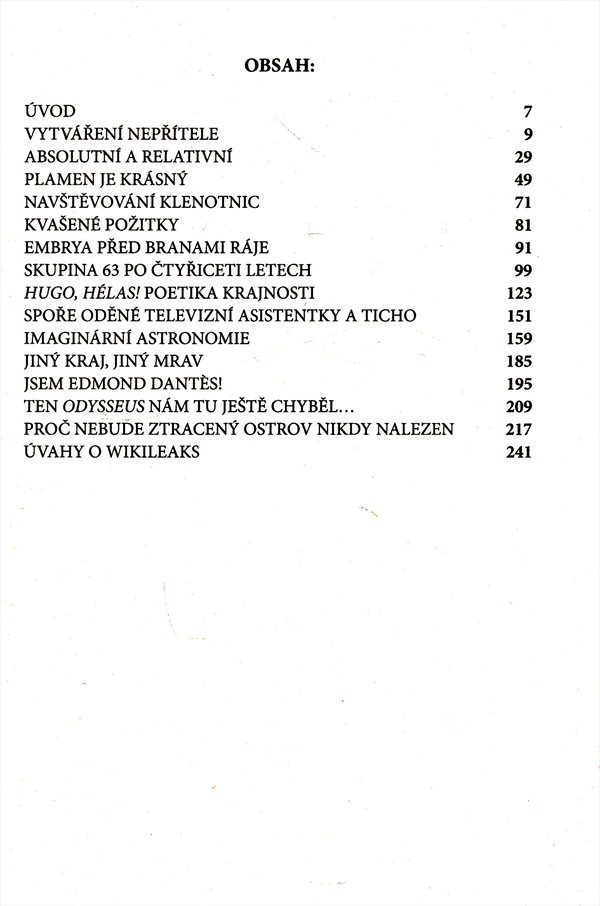 OBSAH:

| | |
|---|---|
| ÚVOD | 7 |
| VYTVÁŘENÍ NEPŘÍTELE | 9 |
| ABSOLUTNÍ A RELATIVNÍ | 29 |
| PLAMEN JE KRÁSNÝ | 49 |
| NAVŠTĚVOVÁNÍ KLENOTNIC | 71 |
| KVAŠENÉ POŽITKY | 81 |
| EMBRYA PŘED BRANAMI RÁJE | 91 |
| SKUPINA 63 PO ČTYŘICETI LETECH | 99 |
| HUGO, HÉLAS! POETIKA KRAJNOSTI | 123 |
| SPOŘE ODĚNÉ TELEVIZNÍ ASISTENTKY A TICHO | 151 |
| IMAGINÁRNÍ ASTRONOMIE | 159 |
| JINÝ KRAJ, JINÝ MRAV | 185 |
| JSEM EDMOND DANTÈS! | 195 |
| TEN ODYSSEUS NÁM TU JEŠTĚ CHYBĚL... | 209 |
| PROČ NEBUDE ZTRACENÝ OSTROV NIKDY NALEZEN | 217 |
| ÚVAHY O WIKILEAKS | 241 |